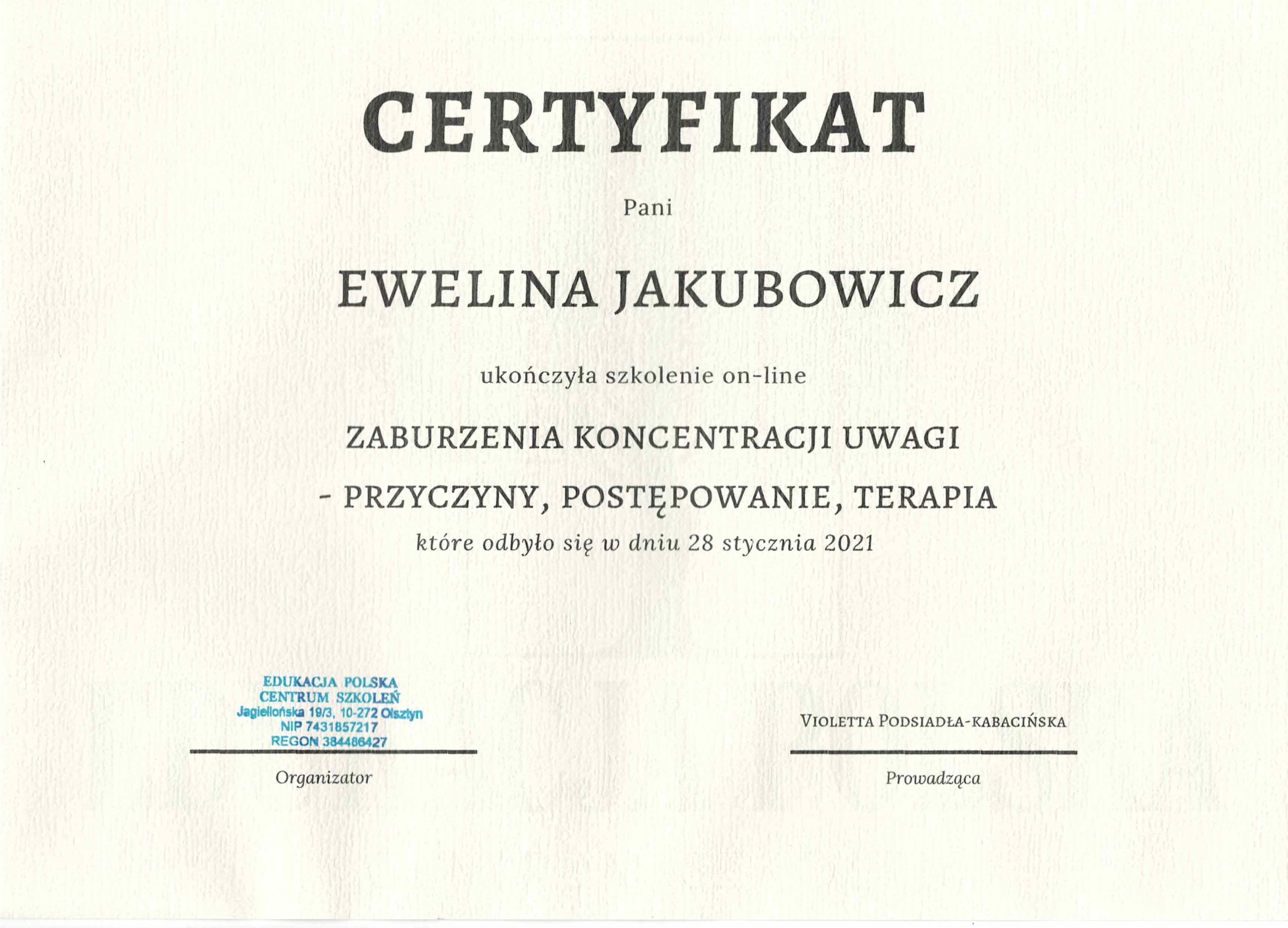 CERTYFIKAT

Pani

EWELINA JAKUBOWICZ

ukończyła szkolenie on-line

ZABURZENIA KONCENTRACJI UWAGI

- PRZYCZYNY, POSTĘPOWANIE, TERAPIA

które odbyło się w dniu 28 stycznia 2021

EDUKACJA POLSKA
CENTRUM SZKOLEŃ
Jagiellońska 19/3, 10-272 Olsztyn
NIP 7431857217
REGON 384486427

Organizator

VIOLETTA PODSIADŁA-KABACIŃSKA

Prowadząca